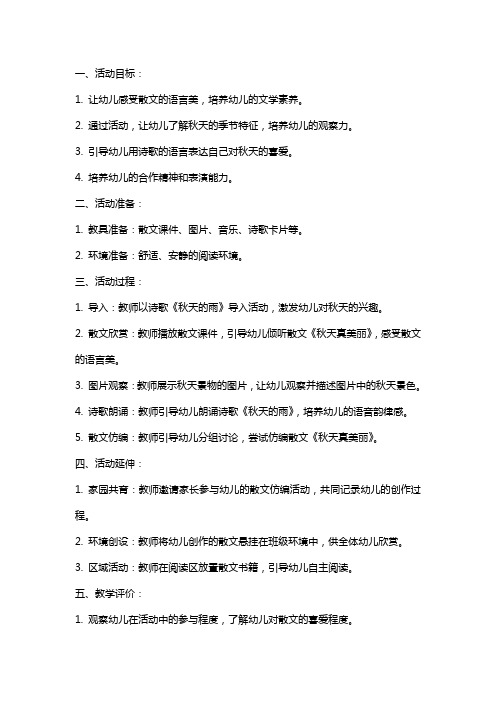 一、活动目标：

1. 让幼儿感受散文的语言美，培养幼儿的文学素养。

2. 通过活动，让幼儿了解秋天的季节特征，培养幼儿的观察力。

3. 引导幼儿用诗歌的语言表达自己对秋天的喜爱。

4. 培养幼儿的合作精神和表演能力。

二、活动准备：

1. 教具准备：散文课件、图片、音乐、诗歌卡片等。

2. 环境准备：舒适、安静的阅读环境。

三、活动过程：

1. 导入：教师以诗歌《秋天的雨》导入活动，激发幼儿对秋天的兴趣。

2. 散文欣赏：教师播放散文课件，引导幼儿倾听散文《秋天真美丽》，感受散文的语言美。

3. 图片观察：教师展示秋天景物的图片，让幼儿观察并描述图片中的秋天景色。

4. 诗歌朗诵：教师引导幼儿朗诵诗歌《秋天的雨》，培养幼儿的语音韵律感。

5. 散文仿编：教师引导幼儿分组讨论，尝试仿编散文《秋天真美丽》。

四、活动延伸：

1. 家园共育：教师邀请家长参与幼儿的散文仿编活动，共同记录幼儿的创作过程。

2. 环境创设：教师将幼儿创作的散文悬挂在班级环境中，供全体幼儿欣赏。

3. 区域活动：教师在阅读区放置散文书籍，引导幼儿自主阅读。

五、教学评价：

1. 观察幼儿在活动中的参与程度，了解幼儿对散文的喜爱程度。